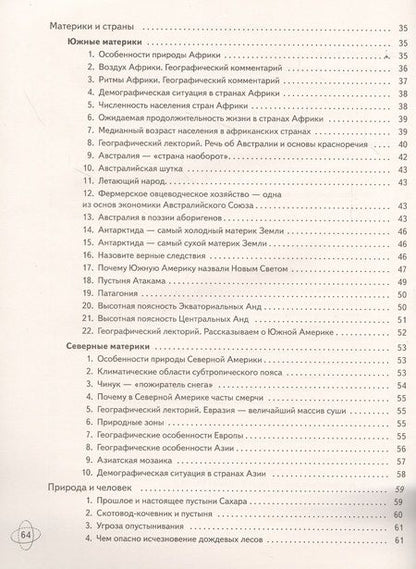 Материки и страны 35

Южные материки 35

1. Особенности природы Африки 35
2. Воздух Африки. Географический комментарий 36
3. Ритмы Африки. Географический комментарий 37
4. Демографическая ситуация в странах Африки 38
5. Численность населения стран Африки 38
6. Ожидаемая продолжительность жизни в странах Африки 39
7. Медианный возраст населения в африканских странах 39
8. Географический лекторий. Речь об Австралии и основы красноречия 40
9. Австралия — «страна наоборот» 42
10. Австралийская шутка 43
11. Летающий народ 43
12. Фермерское овцеводческое хозяйство — одна из основ экономики Австралийского Союза 43
13. Австралия в поэзии аборигенов 43
14. Антарктида — самый холодный материк Земли 46
15. Антарктида — самый сухой материк Земли 46
16. Назовите верные следствия 46
17. Почему Южную Америку назвали Новым Светом 47
18. Пустыня Атакама 49
19. Патагония 50
20. Высотная поясность Экваториальных Анд 50
21. Высотная поясность Центральных Анд 51
22. Географический лекторий. Рассказываем о Южной Америке 52

Северные материки 53

1. Особенности природы Северной Америки 53
2. Климатические области субтропического пояса 53
3. Чинук — «пожиратель снега» 54
4. Почему в Северной Америке часты смерчи 55
5. Географический лекторий. Евразия — величайший массив суши 55
6. Природные зоны 55
7. Географические особенности Европы 55
8. Географические особенности Азии 56
9. Азиатская мозаика 57
10. Демографическая ситуация в странах Азии 58

Природа и человек 59

1. Прошлое и настоящее пустыни Сахара 59
2. Скотовод-кочевник и пустыня 60
3. Угроза опустынивания 61
4. Чем опасно исчезновение дождевых лесов 61

64